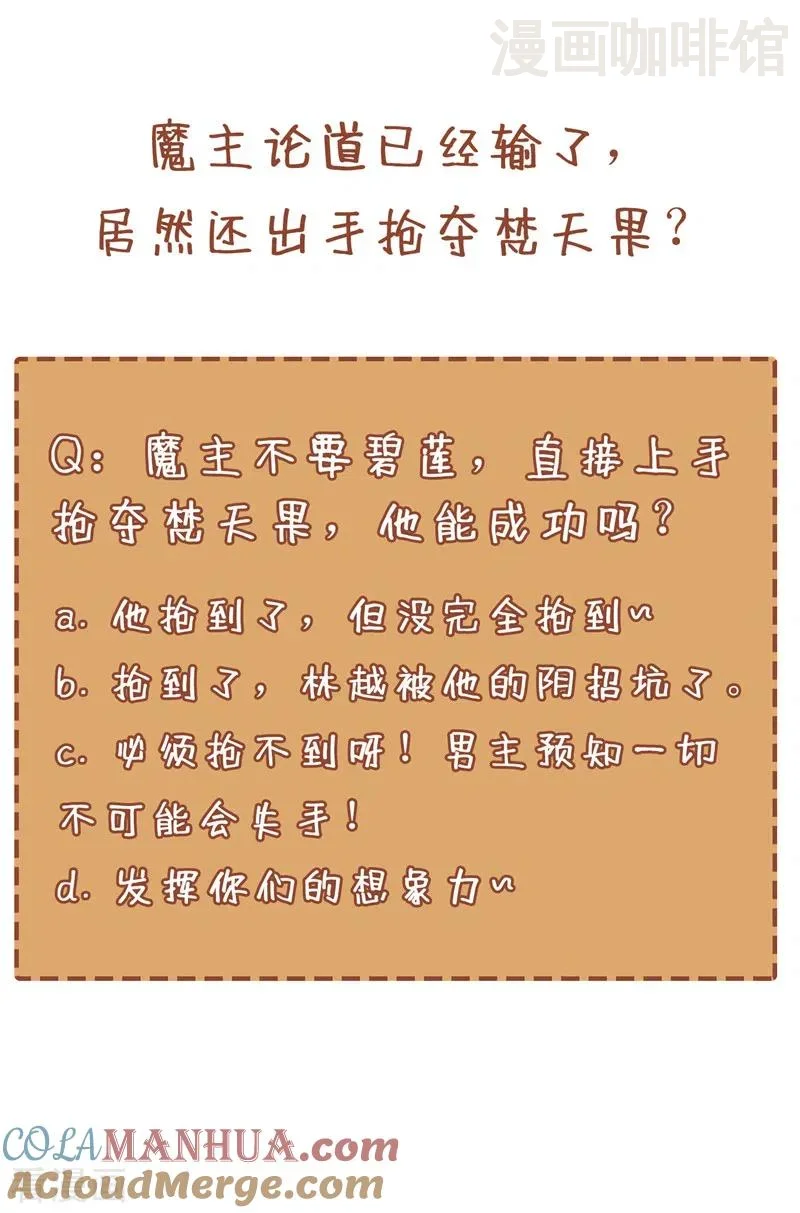 魔主论道已经输了，
居然还出手抢夺梵天果？

Q：魔主不要碧莲，直接上手抢夺梵天果，他能成功吗？

a.他抢到了，但没完全抢到~
b.抢到了，林越被他的阴招坑了。
c.必须抢不到呀！男主预知一切不可能会失手！
d.发挥你们的想象力~

漫画咖啡馆
COLAMANHUA.com
ACloudMerge.com